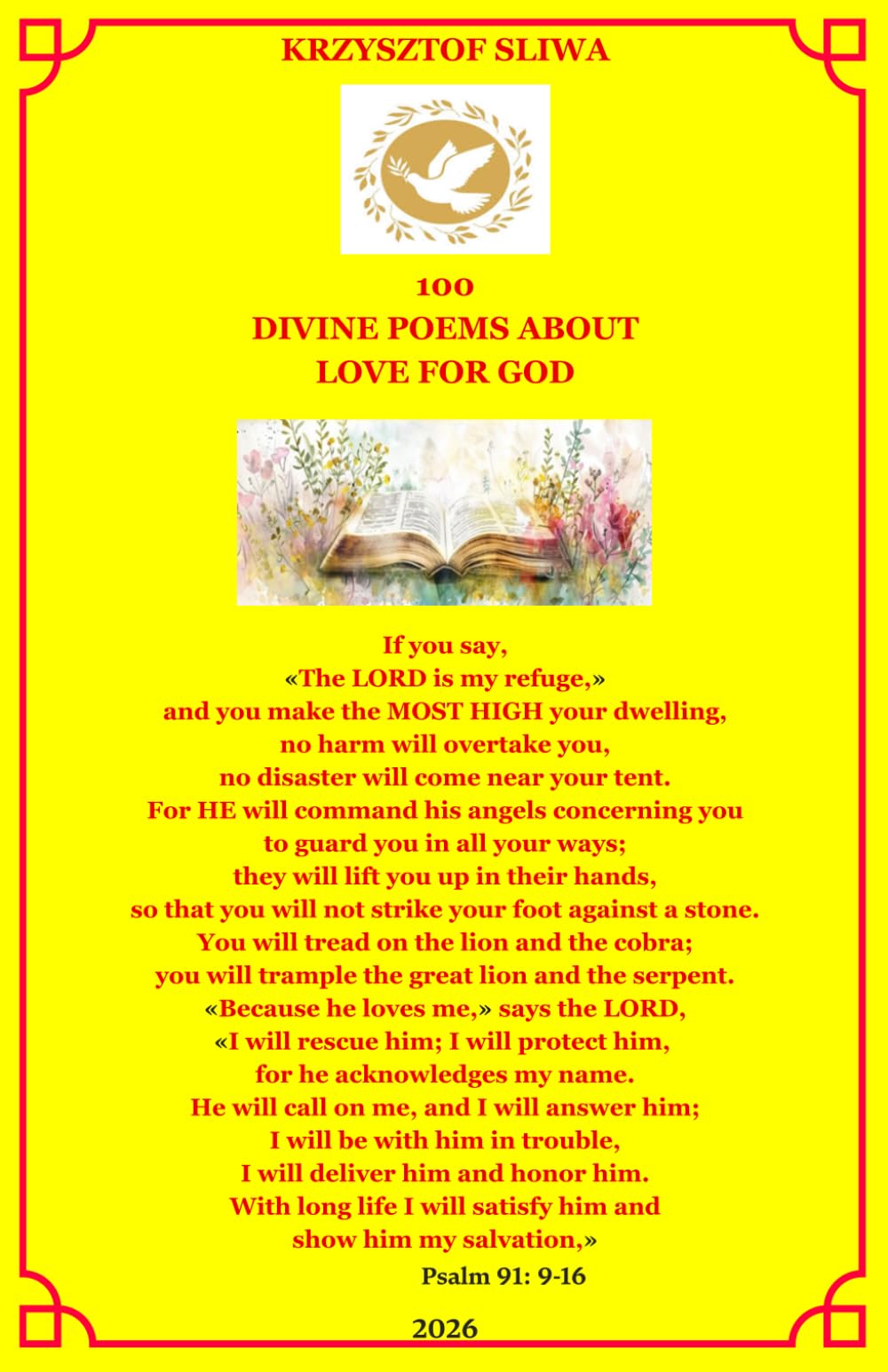 KRZYSZTOF SLIWA

100
DIVINE POEMS ABOUT
LOVE FOR GOD

If you say,
«The LORD is my refuge,»
and you make the MOST HIGH your dwelling,
no harm will overtake you,
no disaster will come near your tent.
For HE will command his angels concerning you
to guard you in all your ways;
they will lift you up in their hands,
so that you will not strike your foot against a stone.
You will tread on the lion and the cobra;
you will trample the great lion and the serpent.
«Because he loves me,» says the LORD,
«I will rescue him; I will protect him,
for he acknowledges my name.
He will call on me, and I will answer him;
I will be with him in trouble,
I will deliver him and honor him.
With long life I will satisfy him and
show him my salvation,»
Psalm 91: 9-16

2026